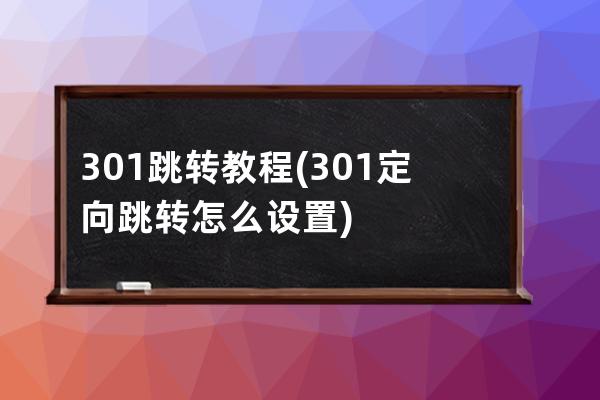 301跳转教程(301定向跳转怎么设置)